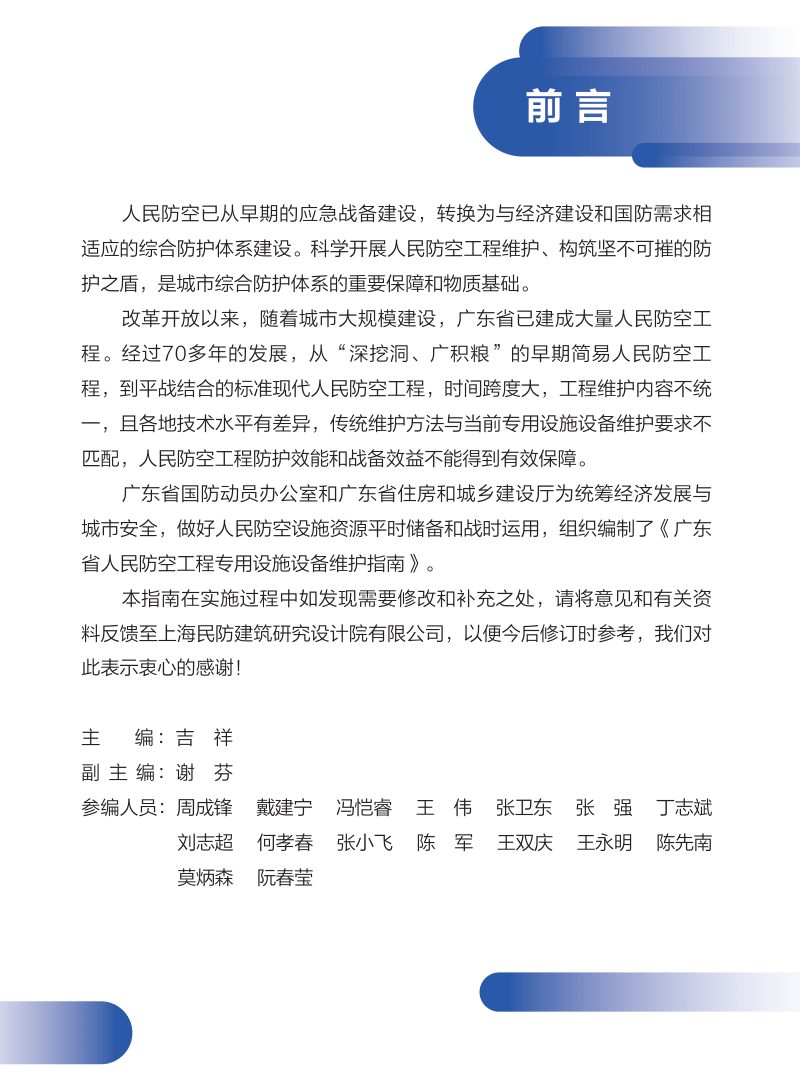 前言

人民防空已从早期的应急战备建设，转换为与经济建设和国防需求相适应的综合防护体系建设。科学开展人民防空工程维护、构筑坚不可摧的防护之盾，是城市综合防护体系的重要保障和物质基础。

改革开放以来，随着城市大规模建设，广东省已建成大量人民防空工程。经过70多年的发展，从“深挖洞、广积粮”的早期简易人民防空工程，到平战结合的标准现代人民防空工程，时间跨度大，工程维护内容不统一，且各地技术水平有差异，传统维护方法与当前专用设施设备维护要求不匹配，人民防空工程防护效能和战备效益不能得到有效保障。

广东省国防动员办公室和广东省住房和城乡建设厅为统筹经济发展与城市安全，做好人民防空设施资源平时储备和战时运用，组织编制了《广东省人民防空工程专用设施设备维护指南》。

本指南在实施过程中如发现需要修改和补充之处，请将意见和有关资料反馈至上海民防建筑研究设计院有限公司，以便今后修订时参考，我们对此表示衷心的感谢！

主 编：吉 祥
副主编：谢 芬
参编人员：周成锋 戴建宁 冯恺睿 王 伟 张卫东 张 强 丁志斌
刘志超 何孝春 张小飞 陈 军 王双庆 王永明 陈先南
莫炳森 阮春莹